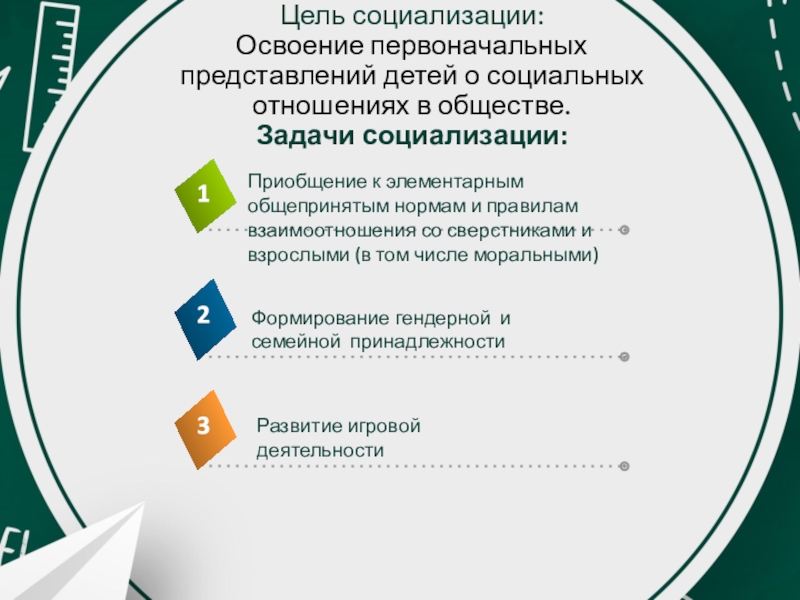 Цель социализации:
Освоение первоначальных представлений детей о социальных отношениях в обществе.
Задачи социализации:

1
Приобщение к элементарным общепринятым нормам и правилам взаимоотношения со сверстниками и взрослыми (в том числе моральными)

2
Формирование гендерной и семейной принадлежности

3
Развитие игровой деятельности